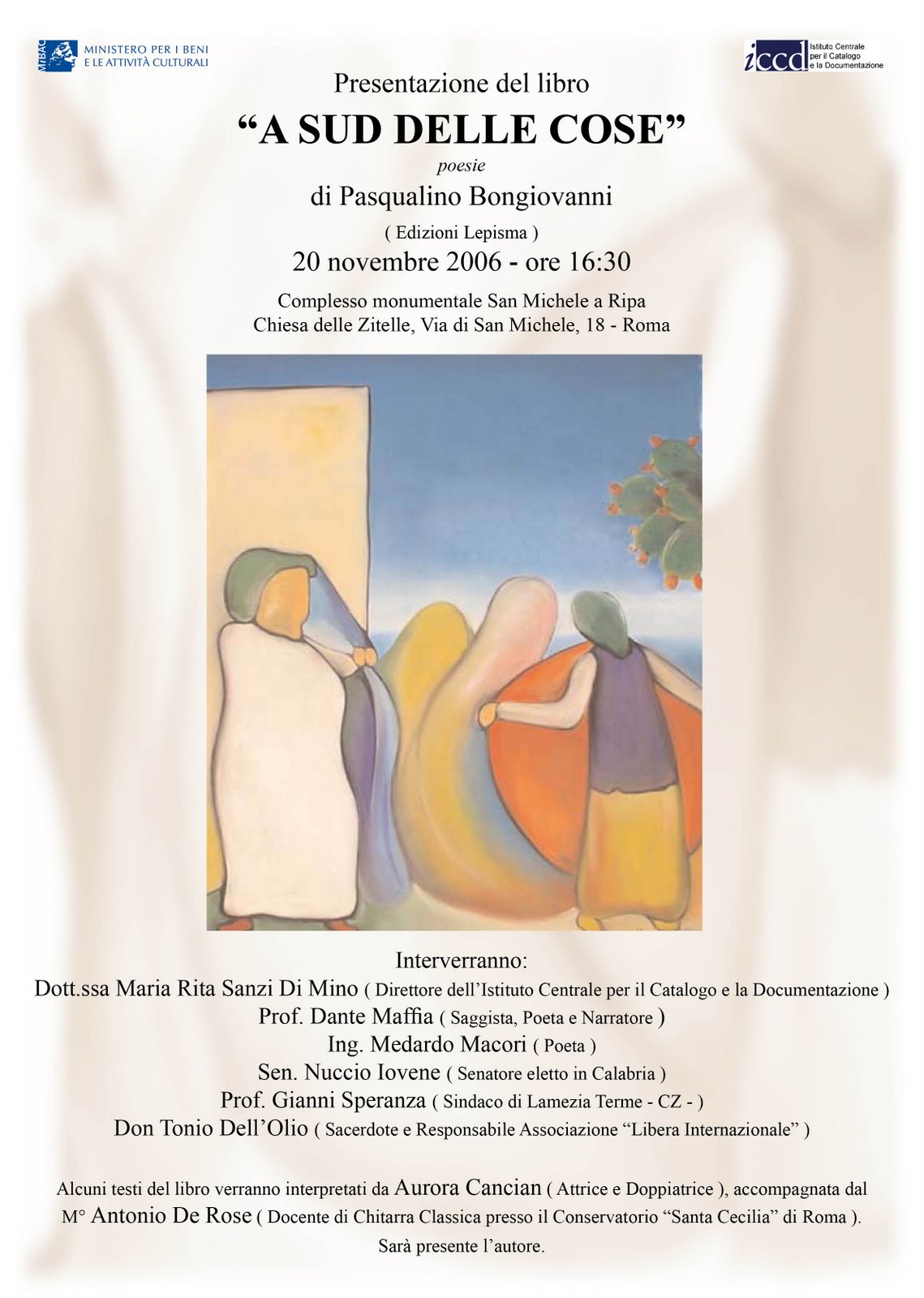 MIBAC MINISTERO PER I BENI E LE ATTIVITÀ CULTURALI

iccd Istituto Centrale per il Catalogo e la Documentazione

Presentazione del libro

“A SUD DELLE COSE”

poesie

di Pasqualino Bongiovanni

( Edizioni Lepisma )

20 novembre 2006 - ore 16:30

Complesso monumentale San Michele a Ripa
Chiesa delle Zitelle, Via di San Michele, 18 - Roma

Interverranno:
Dott.ssa Maria Rita Sanzi Di Mino ( Direttore dell’Istituto Centrale per il Catalogo e la Documentazione )
Prof. Dante Maffia ( Saggista, Poeta e Narratore )
Ing. Medardo Macori ( Poeta )
Sen. Nuccio Iovene ( Senatore eletto in Calabria )
Prof. Gianni Speranza ( Sindaco di Lamezia Terme - CZ - )
Don Tonio Dell’Olio ( Sacerdote e Responsabile Associazione “Libera Internazionale” )

Alcuni testi del libro verranno interpretati da Aurora Cancian ( Attrice e Doppiatrice ), accompagnata dal M° Antonio De Rose ( Docente di Chitarra Classica presso il Conservatorio “Santa Cecilia” di Roma ).
Sarà presente l’autore.